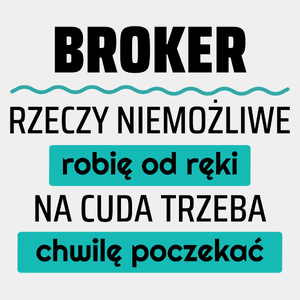 BROKER

RZECZY NIEMOŻLIWE
robię od ręki
NA CUDA TRZEBA
chwilę poczekać